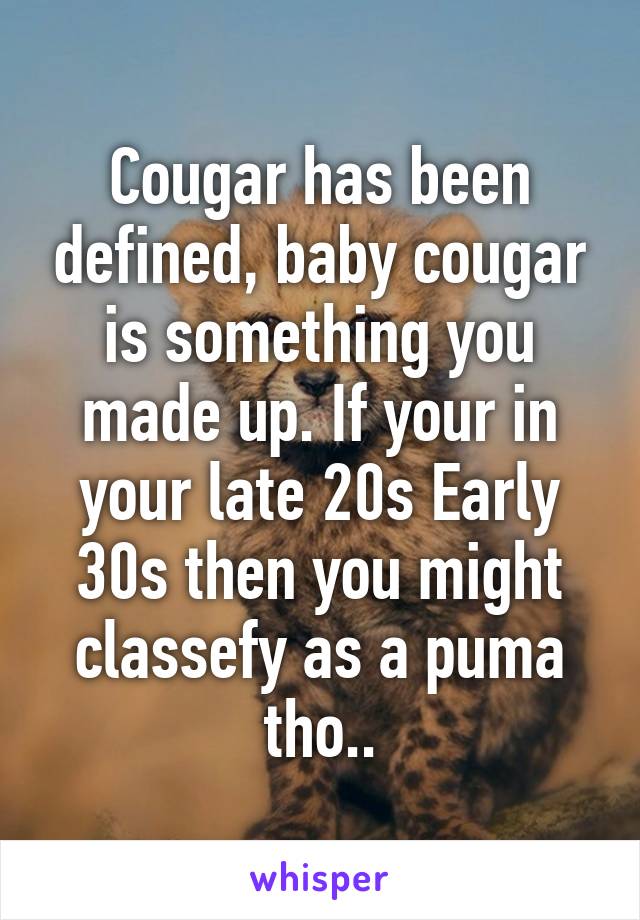 Cougar has been defined, baby cougar is something you made up. If your in your late 20s Early 30s then you might classefy as a puma tho..

whisper